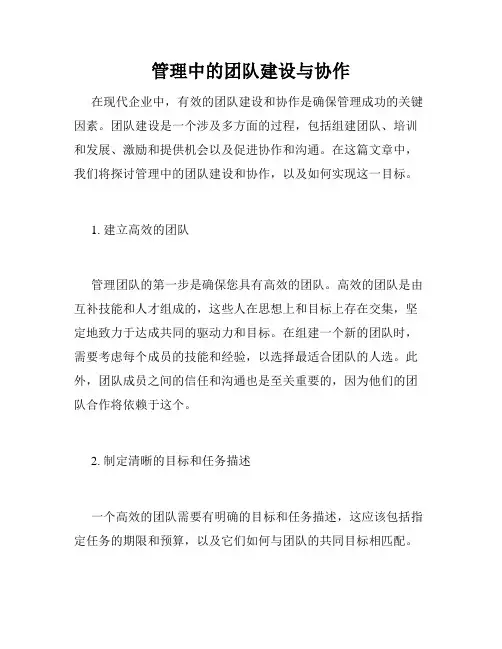 管理中的团队建设与协作

在现代企业中，有效的团队建设和协作是确保管理成功的关键因素。团队建设是一个涉及多方面的过程，包括组建团队、培训和发展、激励和提供机会以及促进协作和沟通。在这篇文章中，我们将探讨管理中的团队建设和协作，以及如何实现这一目标。

1. 建立高效的团队

管理团队的第一步是确保您具有高效的团队。高效的团队是由互补技能和人才组成的，这些人在思想上和目标上存在交集，坚定地致力于达成共同的驱动力和目标。在组建一个新的团队时，需要考虑每个成员的技能和经验，以选择最适合团队的人选。此外，团队成员之间的信任和沟通也是至关重要的，因为他们的团队合作将依赖于这个。

2. 制定清晰的目标和任务描述

一个高效的团队需要有明确的目标和任务描述，这应该包括指定任务的期限和预算，以及它们如何与团队的共同目标相匹配。